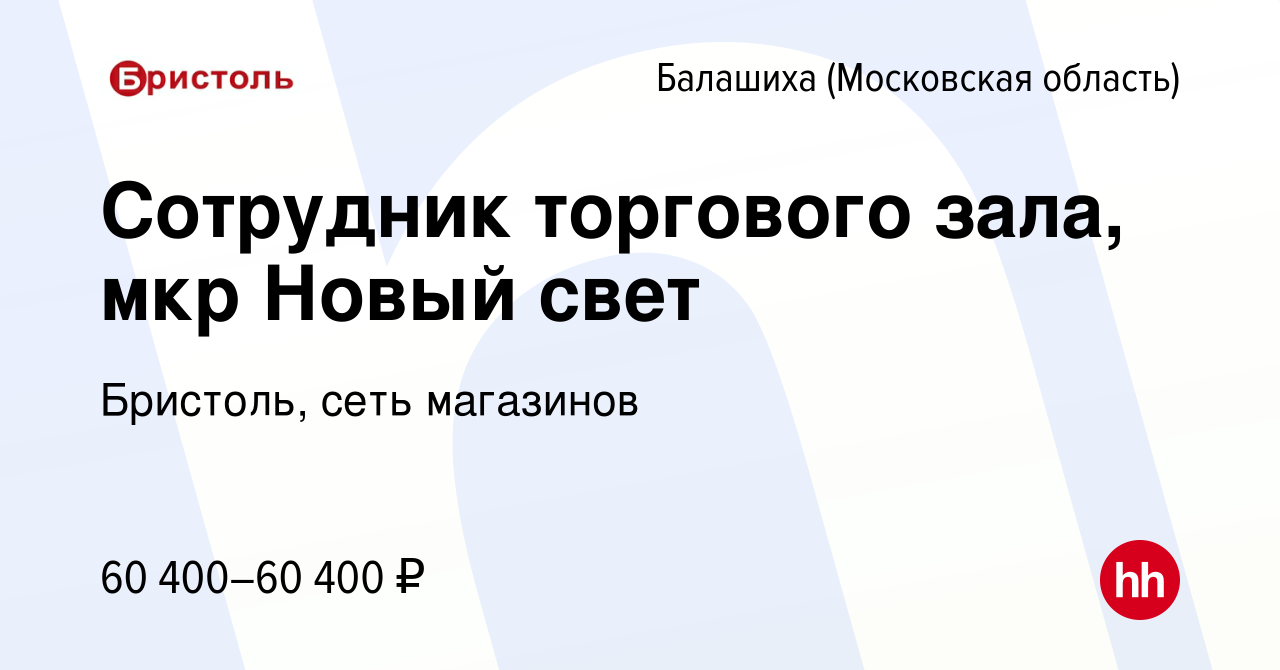 Бристоль

Балашиха (Московская область)

Сотрудник торгового зала, мкр Новый свет

Бристоль, сеть магазинов

60 400–60 400 ₽

hh